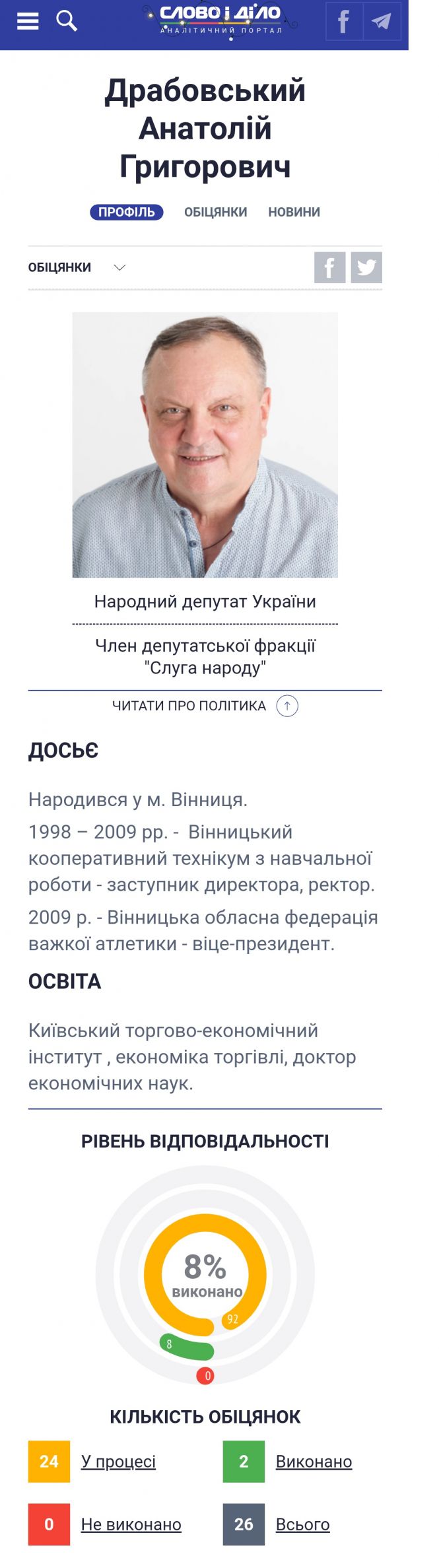 СЛОВО і ДІЛО
АНАЛІТИЧНИЙ ПОРТАЛ

Драбовський Анатолій Григорович

ПРОФІЛЬ ОБІЦЯНКИ НОВИНИ

ОБІЦЯНКИ

Народний депутат України

Член депутатської фракції "Слуга народу"

ЧИТАТИ ПРО ПОЛІТИКА

ДОСЬЄ

Народився у м. Вінниця.

1998 – 2009 рр. - Вінницький кооперативний технікум з навчальної роботи - заступник директора, ректор.

2009 р. - Вінницька обласна федерація важкої атлетики - віце-президент.

ОСВІТА

Київський торгово-економічний інститут , економіка торгівлі, доктор економічних наук.

РІВЕНЬ ВІДПОВІДАЛЬНОСТІ

8%
виконано
92
8
0

КІЛЬКІСТЬ ОБІЦЯНОК

24 У процесі
2 Виконано
0 Не виконано
26 Всього